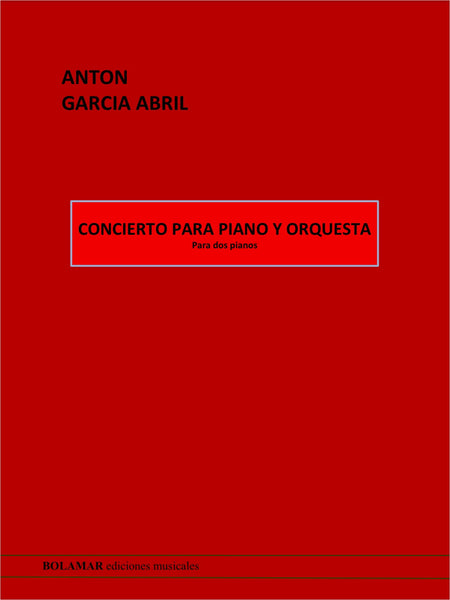 ANTON
GARCIA ABRIL

CONCIERTO PARA PIANO Y ORQUESTA
Para dos pianos

BOLAMAR ediciones musicales